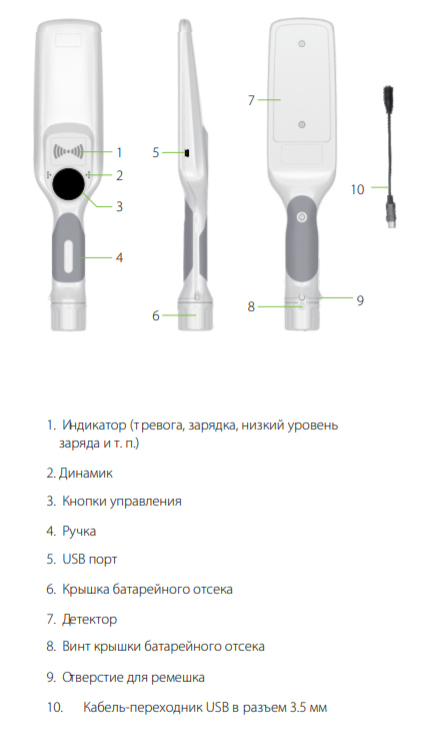 1
2
3
4
5
6
7
8
9
10

1. Индикатор (тревога, зарядка, низкий уровень заряда и т. п.)

2. Динамик

3. Кнопки управления

4. Ручка

5. USB порт

6. Крышка батарейного отсека

7. Детектор

8. Винт крышки батарейного отсека

9. Отверстие для ремешка

10. Кабель-переходник USB в разъем 3.5 мм